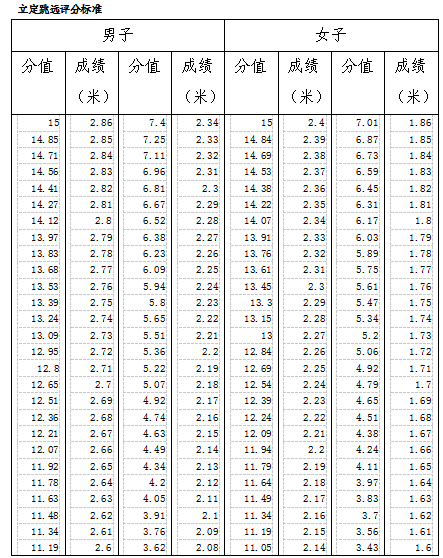 立定跳远评分标准

| 男子 | | | | 女子 | | | |
|---|---|---|---|---|---|---|---|
| 分值 | 成绩（米） | 分值 | 成绩（米） | 分值 | 成绩（米） | 分值 | 成绩（米） |
| 15 | 2.86 | 7.4 | 2.34 | 15 | 2.4 | 7.01 | 1.86 |
| 14.85 | 2.85 | 7.25 | 2.33 | 14.84 | 2.39 | 6.87 | 1.85 |
| 14.71 | 2.84 | 7.11 | 2.32 | 14.69 | 2.38 | 6.73 | 1.84 |
| 14.56 | 2.83 | 6.96 | 2.31 | 14.53 | 2.37 | 6.59 | 1.83 |
| 14.41 | 2.82 | 6.81 | 2.3 | 14.38 | 2.36 | 6.45 | 1.82 |
| 14.27 | 2.81 | 6.67 | 2.29 | 14.22 | 2.35 | 6.31 | 1.81 |
| 14.12 | 2.8 | 6.52 | 2.28 | 14.07 | 2.34 | 6.17 | 1.8 |
| 13.97 | 2.79 | 6.38 | 2.27 | 13.91 | 2.33 | 6.03 | 1.79 |
| 13.83 | 2.78 | 6.23 | 2.26 | 13.76 | 2.32 | 5.89 | 1.78 |
| 13.68 | 2.77 | 6.09 | 2.25 | 13.61 | 2.31 | 5.75 | 1.77 |
| 13.53 | 2.76 | 5.94 | 2.24 | 13.45 | 2.3 | 5.61 | 1.76 |
| 13.39 | 2.75 | 5.8 | 2.23 | 13.3 | 2.29 | 5.47 | 1.75 |
| 13.24 | 2.74 | 5.65 | 2.22 | 13.15 | 2.28 | 5.34 | 1.74 |
| 13.09 | 2.73 | 5.51 | 2.21 | 13 | 2.27 | 5.2 | 1.73 |
| 12.95 | 2.72 | 5.36 | 2.2 | 12.84 | 2.26 | 5.06 | 1.72 |
| 12.8 | 2.71 | 5.22 | 2.19 | 12.69 | 2.25 | 4.92 | 1.71 |
| 12.65 | 2.7 | 5.07 | 2.18 | 12.54 | 2.24 | 4.79 | 1.7 |
| 12.51 | 2.69 | 4.92 | 2.17 | 12.39 | 2.23 | 4.65 | 1.69 |
| 12.36 | 2.68 | 4.74 | 2.16 | 12.24 | 2.22 | 4.51 | 1.68 |
| 12.21 | 2.67 | 4.63 | 2.15 | 12.09 | 2.21 | 4.38 | 1.67 |
| 12.07 | 2.66 | 4.49 | 2.14 | 11.94 | 2.2 | 4.24 | 1.66 |
| 11.92 | 2.65 | 4.34 | 2.13 | 11.79 | 2.19 | 4.11 | 1.65 |
| 11.78 | 2.64 | 4.2 | 2.12 | 11.64 | 2.18 | 3.97 | 1.64 |
| 11.63 | 2.63 | 4.05 | 2.11 | 11.49 | 2.17 | 3.83 | 1.63 |
| 11.48 | 2.62 | 3.91 | 2.1 | 11.34 | 2.16 | 3.7 | 1.62 |
| 11.34 | 2.61 | 3.76 | 2.09 | 11.19 | 2.15 | 3.56 | 1.61 |
| 11.19 | 2.6 | 3.62 | 2.08 | 11.05 | 2.14 | 3.43 | 1.6 |